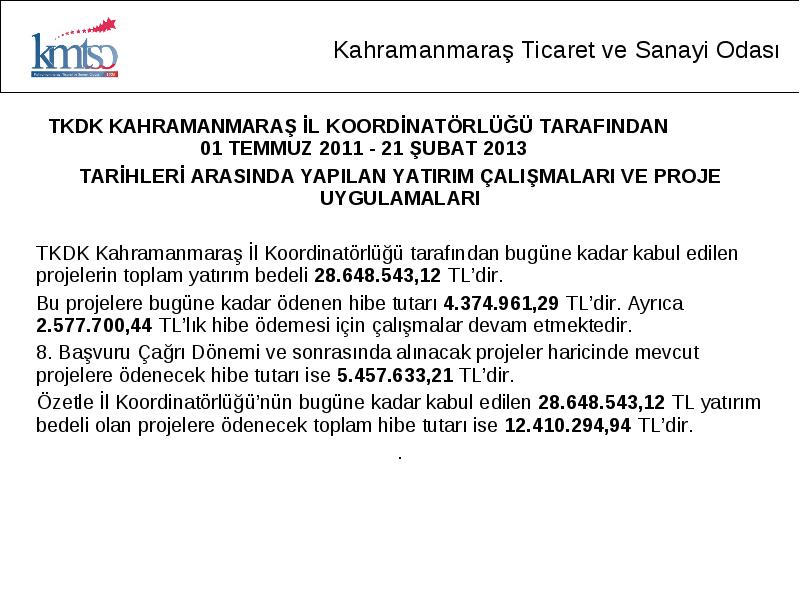 kmtso

Kahramanmaraş Ticaret ve Sanayi Odası

TKDK KAHRAMANMARAŞ İL KOORDİNATÖRLÜĞÜ TARAFINDAN 01 TEMMUZ 2011 - 21 ŞUBAT 2013 TARİHLERİ ARASINDA YAPILAN YATIRIM ÇALIŞMALARI VE PROJE UYGULAMALARI

TKDK Kahramanmaraş İl Koordinatörlüğü tarafından bugüne kadar kabul edilen projelerin toplam yatırım bedeli 28.648.543,12 TL'dir.

Bu projelere bugüne kadar ödenen hibe tutarı 4.374.961,29 TL'dir. Ayrıca 2.577.700,44 TL'lık hibe ödemesi için çalışmalar devam etmektedir.

8. Başvuru Çağrı Dönemi ve sonrasında alınacak projeler haricinde mevcut projelere ödenecek hibe tutarı ise 5.457.633,21 TL'dir.

Özetle İl Koordinatörlüğü'nün bugüne kadar kabul edilen 28.648.543,12 TL yatırım bedeli olan projelere ödenecek toplam hibe tutarı ise 12.410.294,94 TL'dir.

.